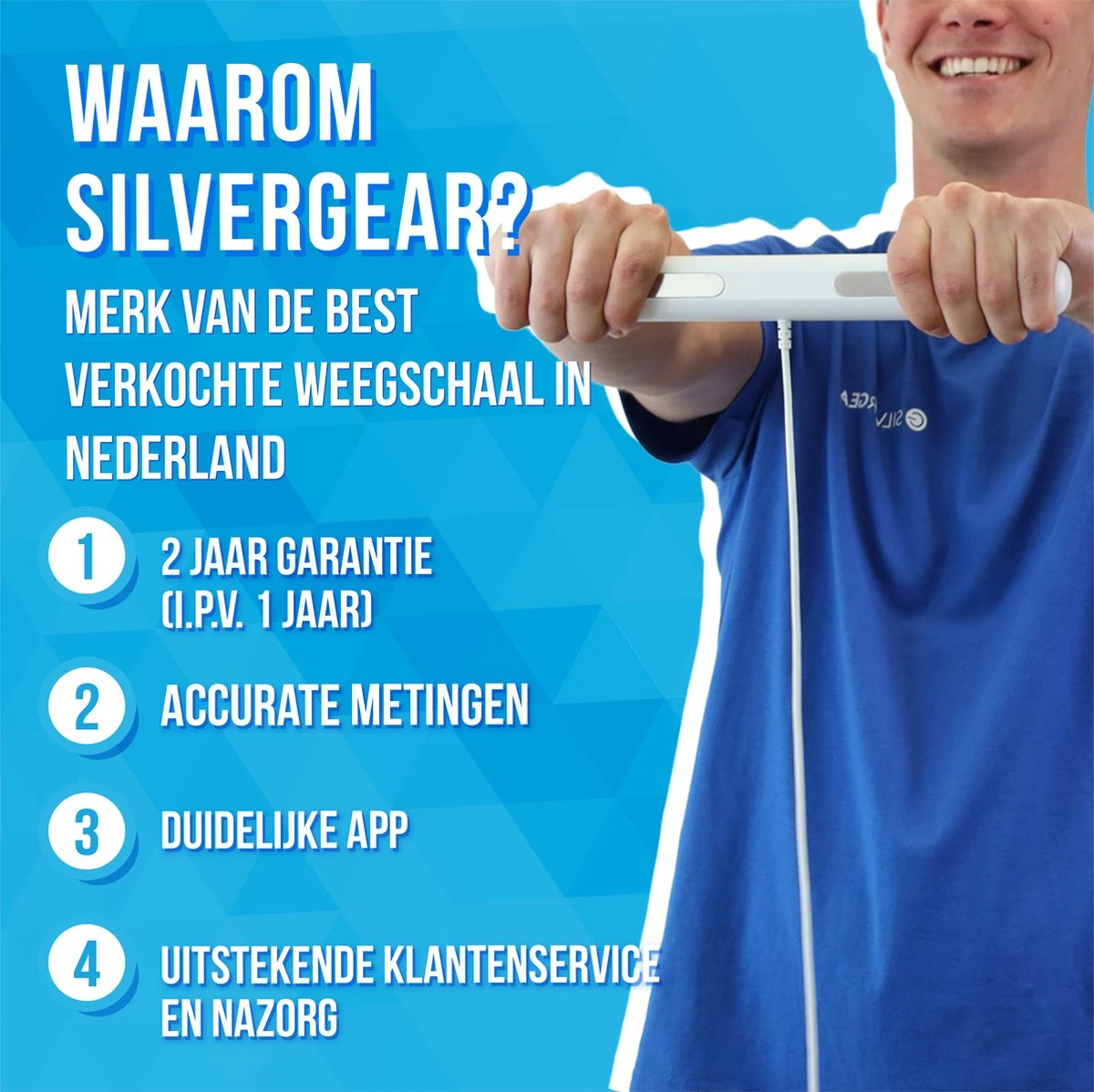 WAAROM SILVERGEAR?

MERK VAN DE BEST VERKOCHTE WEEGSCHAAL IN NEDERLAND

1 2 JAAR GARANTIE (I.P.V. 1 JAAR)

2 ACCURATE METINGEN

3 DUIDELIJKE APP

4 UITSTEKENDE KLANTENSERVICE EN NAZORG